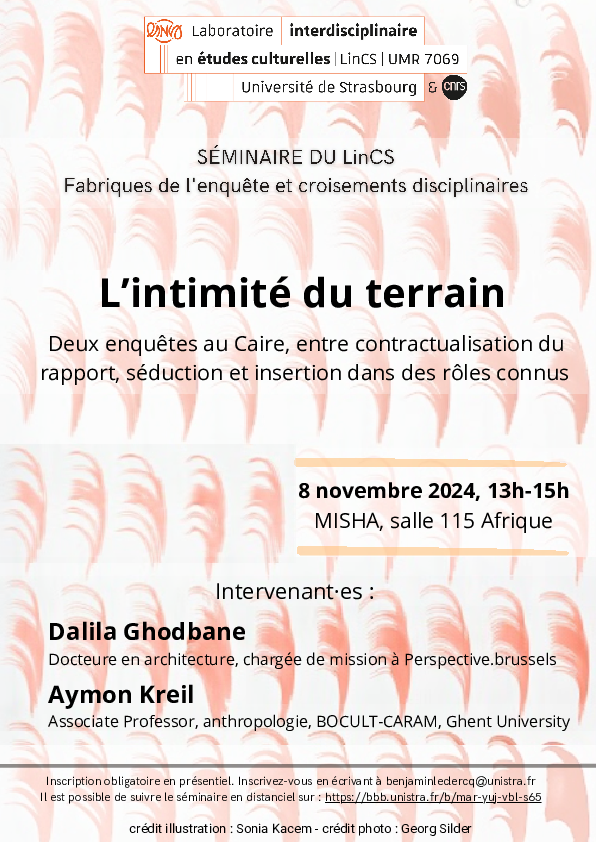 LinCS Laboratoire interdisciplinaire
en études culturelles | LinCS | UMR 7069
Université de Strasbourg & cnrs

SÉMINAIRE DU LinCS
Fabriques de l'enquête et croisements disciplinaires

L'intimité du terrain

Deux enquêtes au Caire, entre contractualisation du rapport, séduction et insertion dans des rôles connus

8 novembre 2024, 13h-15h
MISHA, salle 115 Afrique

Intervenant·es :

Dalila Ghodbane
Docteure en architecture, chargée de mission à Perspective.brussels

Aymon Kreil
Associate Professor, anthropologie, BOCULT-CARAM, Ghent University

Inscription obligatoire en présentiel. Inscrivez-vous en écrivant à benjaminleclercq@unistra.fr
Il est possible de suivre le séminaire en distanciel sur : https://bbb.unistra.fr/b/mar-yuj-vbl-s65

crédit illustration : Sonia Kacem - crédit photo : Georg Silder